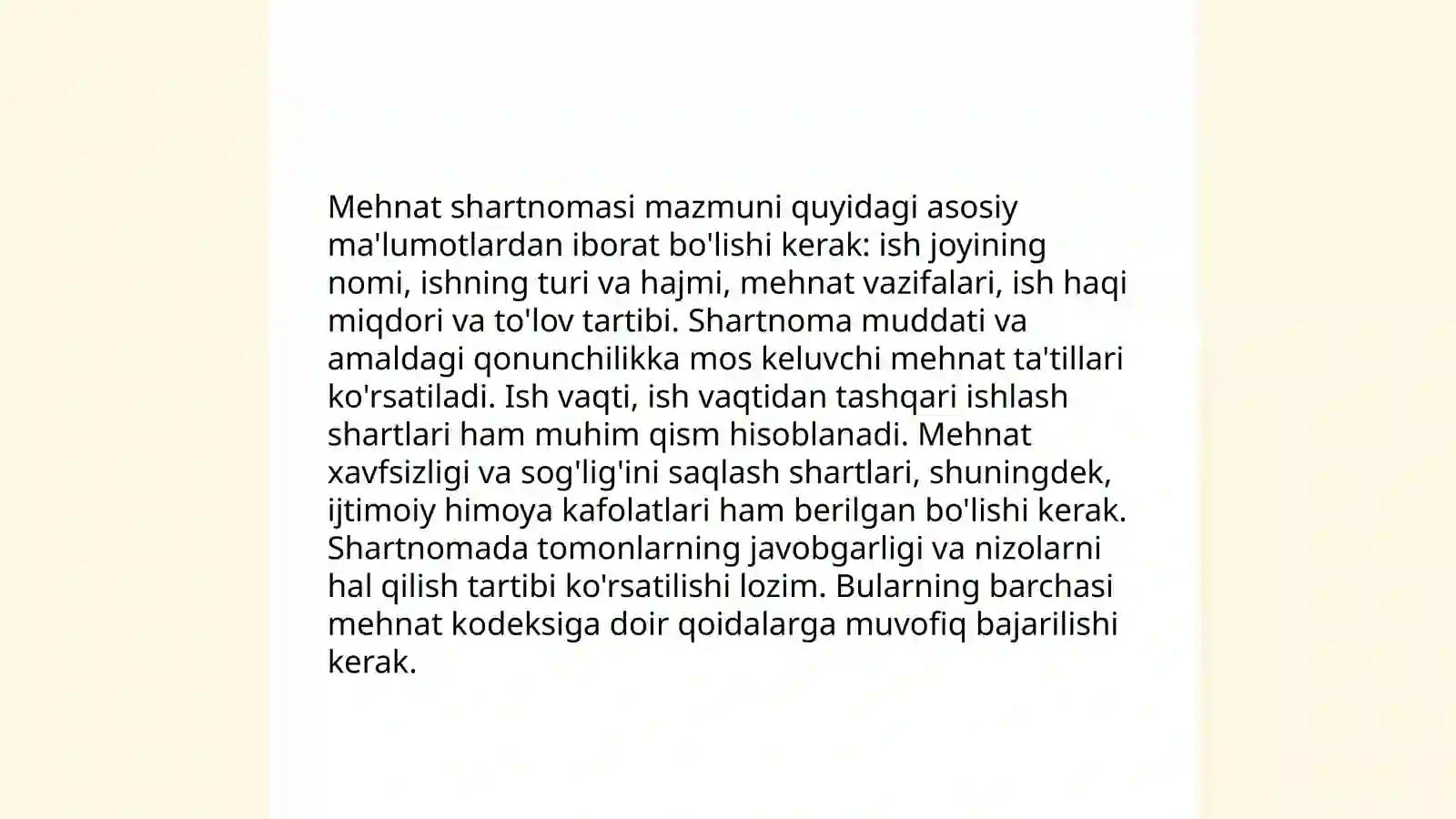 Mehnat shartnomasi mazmuni quyidagi asosiy ma'lumotlardan iborat bo'lishi kerak: ish joyining nomi, ishning turi va hajmi, mehnat vazifalari, ish haqi miqdori va to'lov tartibi. Shartnoma muddati va amaldagi qonunchilikka mos keluvchi mehnat ta'tillari ko'rsatiladi. Ish vaqti, ish vaqtidan tashqari ishlash shartlari ham muhim qism hisoblanadi. Mehnat xavfsizligi va sog'lig'ini saqlash shartlari, shuningdek, ijtimoiy himoya kafolatlari ham berilgan bo'lishi kerak. Shartnomada tomonlarning javobgarligi va nizolarni hal qilish tartibi ko'rsatilishi lozim. Bularning barchasi mehnat kodeksiga doir qoidalarga muvofiq bajarilishi kerak.